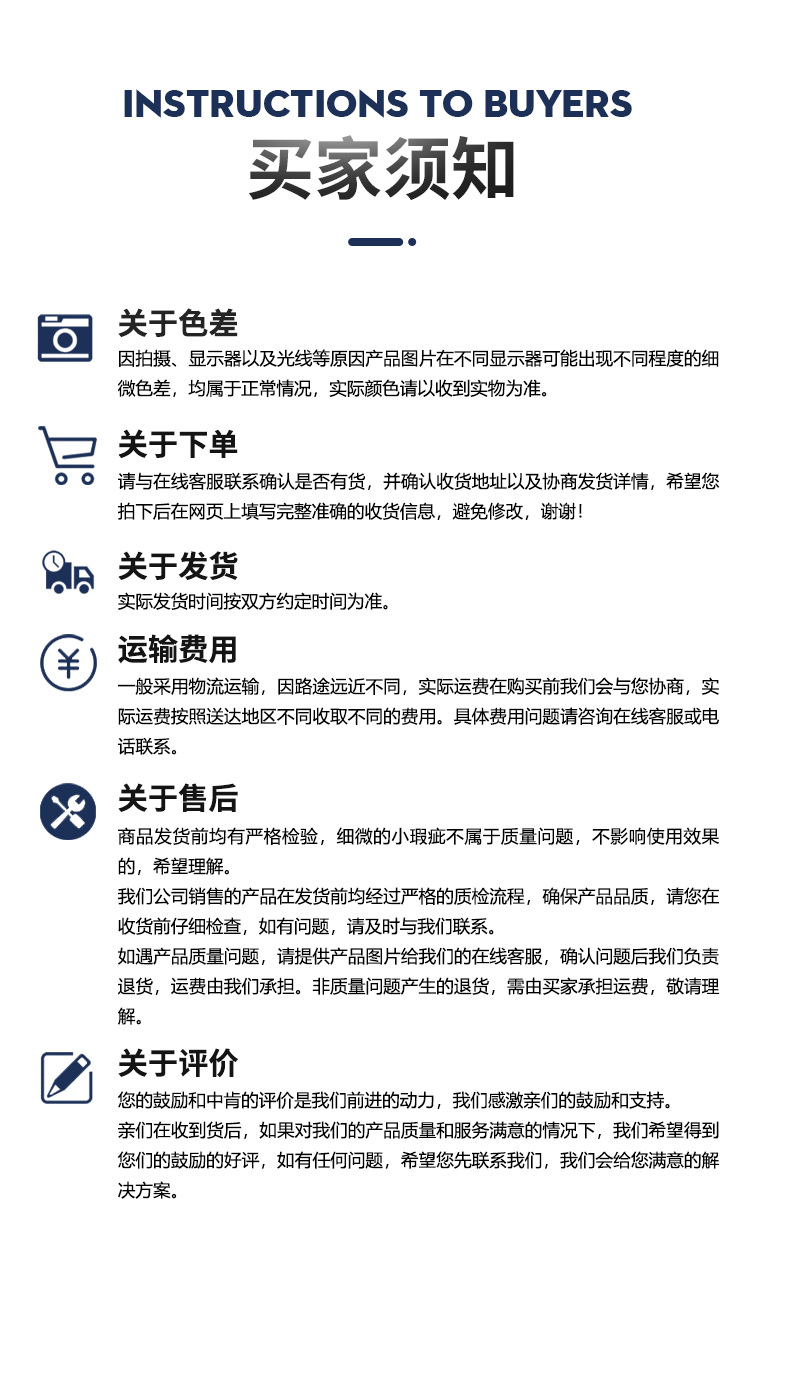 INSTRUCTIONS TO BUYERS
买家须知

关于色差
因拍摄、显示器以及光线等原因产品图片在不同显示器可能出现不同程度的细微色差，均属于正常情况，实际颜色请以收到实物为准。

关于下单
请与在线客服联系确认是否有货，并确认收货地址以及协商发货详情，希望您拍下后在网页上填写完整准确的收货信息，避免修改，谢谢！

关于发货
实际发货时间按双方约定时间为准。

运输费用
一般采用物流运输，因路途远近不同，实际运费在购买前我们会与您协商，实际运费按照送达地区不同收取不同的费用。具体费用问题请咨询在线客服或电话联系。

关于售后
商品发货前均有严格检验，细微的小瑕疵不属于质量问题，不影响使用效果的，希望理解。
我们公司销售的产品在发货前均经过严格的质检流程，确保产品品质，请您在收货前仔细检查，如有问题，请及时与我们联系。
如遇产品质量问题，请提供产品图片给我们的在线客服，确认问题后我们负责退货，运费由我们承担。非质量问题产生的退货，需由买家承担运费，敬请理解。

关于评价
您的鼓励和中肯的评价是我们前进的动力，我们感激亲们的鼓励和支持。
亲们在收到货后，如果对我们的产品质量和服务满意的情况下，我们希望得到您们的鼓励的好评，如有任何问题，希望您先联系我们，我们会给您满意的解决方案。